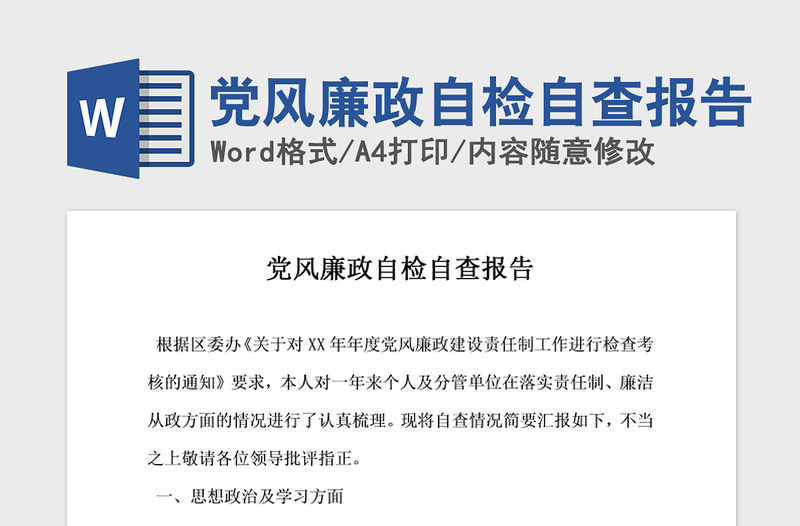 W

党风廉政自检自查报告

Word格式/A4打印/内容随意修改

党风廉政自检自查报告

根据区委办《关于对 XX 年年度党风廉政建设责任制工作进行检查考核的通知》要求，本人对一年来个人及分管单位在落实责任制、廉洁从政方面的情况进行了认真梳理。现将自查情况简要汇报如下，不当之上敬请各位领导批评指正。

一、思想政治及学习方面